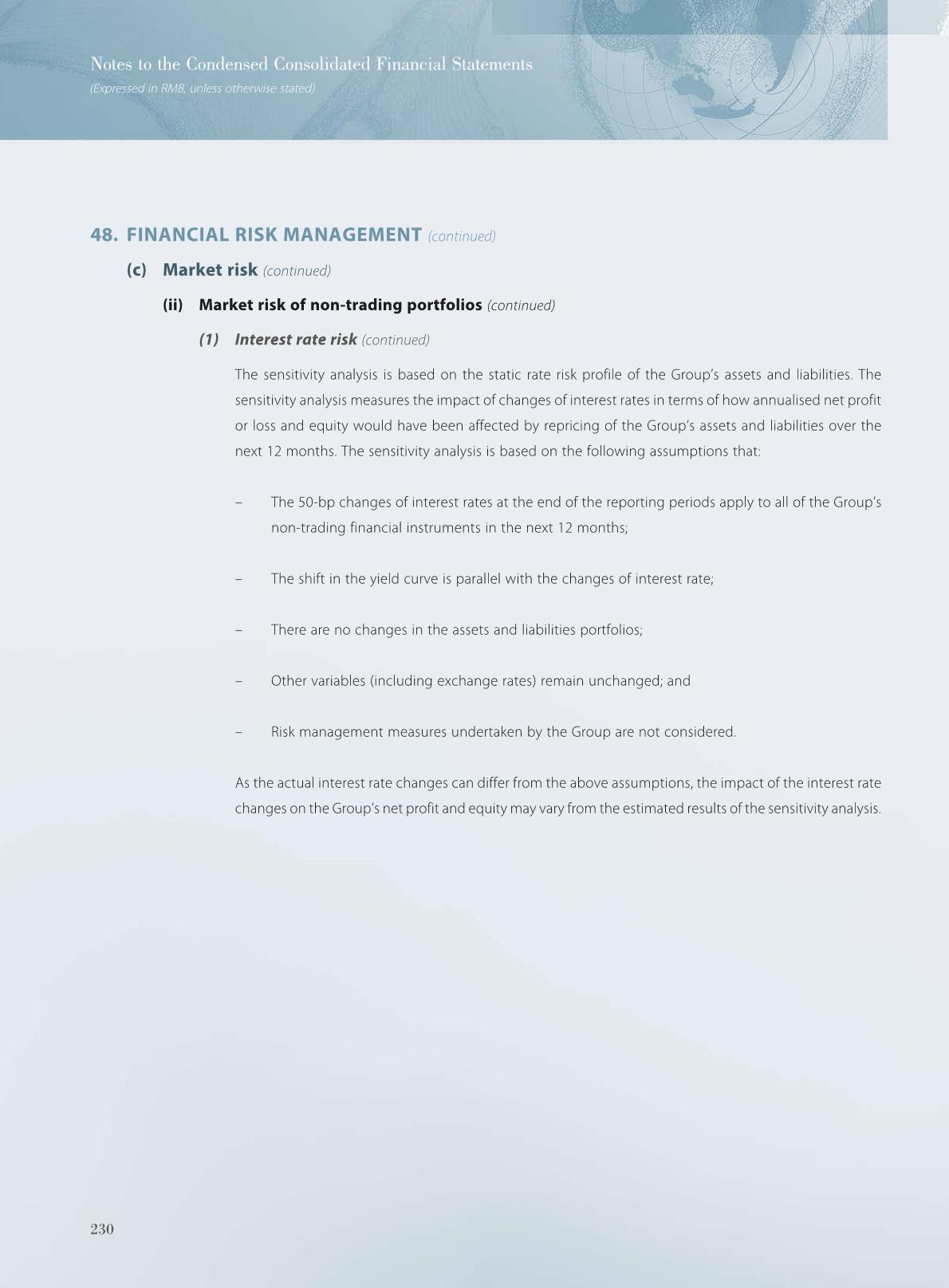 Notes to the Condensed Consolidated Financial Statements
(Expressed in RMB, unless otherwise stated)

48. FINANCIAL RISK MANAGEMENT (continued)

(c) Market risk (continued)

(ii) Market risk of non-trading portfolios (continued)

(1) Interest rate risk (continued)

The sensitivity analysis is based on the static rate risk profile of the Group's assets and liabilities. The sensitivity analysis measures the impact of changes of interest rates in terms of how annualised net profit or loss and equity would have been affected by repricing of the Group's assets and liabilities over the next 12 months. The sensitivity analysis is based on the following assumptions that:

– The 50-bp changes of interest rates at the end of the reporting periods apply to all of the Group's non-trading financial instruments in the next 12 months;

– The shift in the yield curve is parallel with the changes of interest rate;

– There are no changes in the assets and liabilities portfolios;

– Other variables (including exchange rates) remain unchanged; and

– Risk management measures undertaken by the Group are not considered.

As the actual interest rate changes can differ from the above assumptions, the impact of the interest rate changes on the Group's net profit and equity may vary from the estimated results of the sensitivity analysis.

230